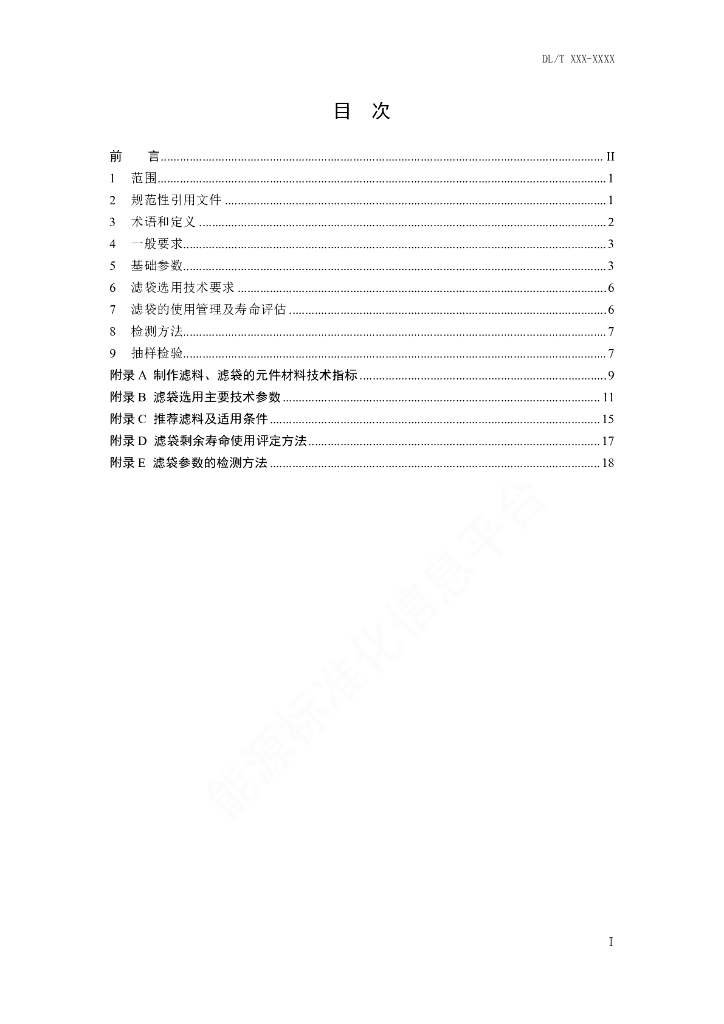 DL/T XXX-XXXX

目 次

前 言 ........ II
1 范围 ........ 1
2 规范性引用文件 ........ 1
3 术语和定义 ........ 2
4 一般要求 ........ 3
5 基础参数 ........ 3
6 滤袋选用技术要求 ........ 6
7 滤袋的使用管理及寿命评估 ........ 6
8 检测方法 ........ 7
9 抽样检验 ........ 7
附录 A 制作滤料、滤袋的元件材料技术指标 ........ 9
附录 B 滤袋选用主要技术参数 ........ 11
附录 C 推荐滤料及适用条件 ........ 15
附录 D 滤袋剩余寿命使用评定方法 ........ 17
附录 E 滤袋参数的检测方法 ........ 18

能源标准化信息平台

I